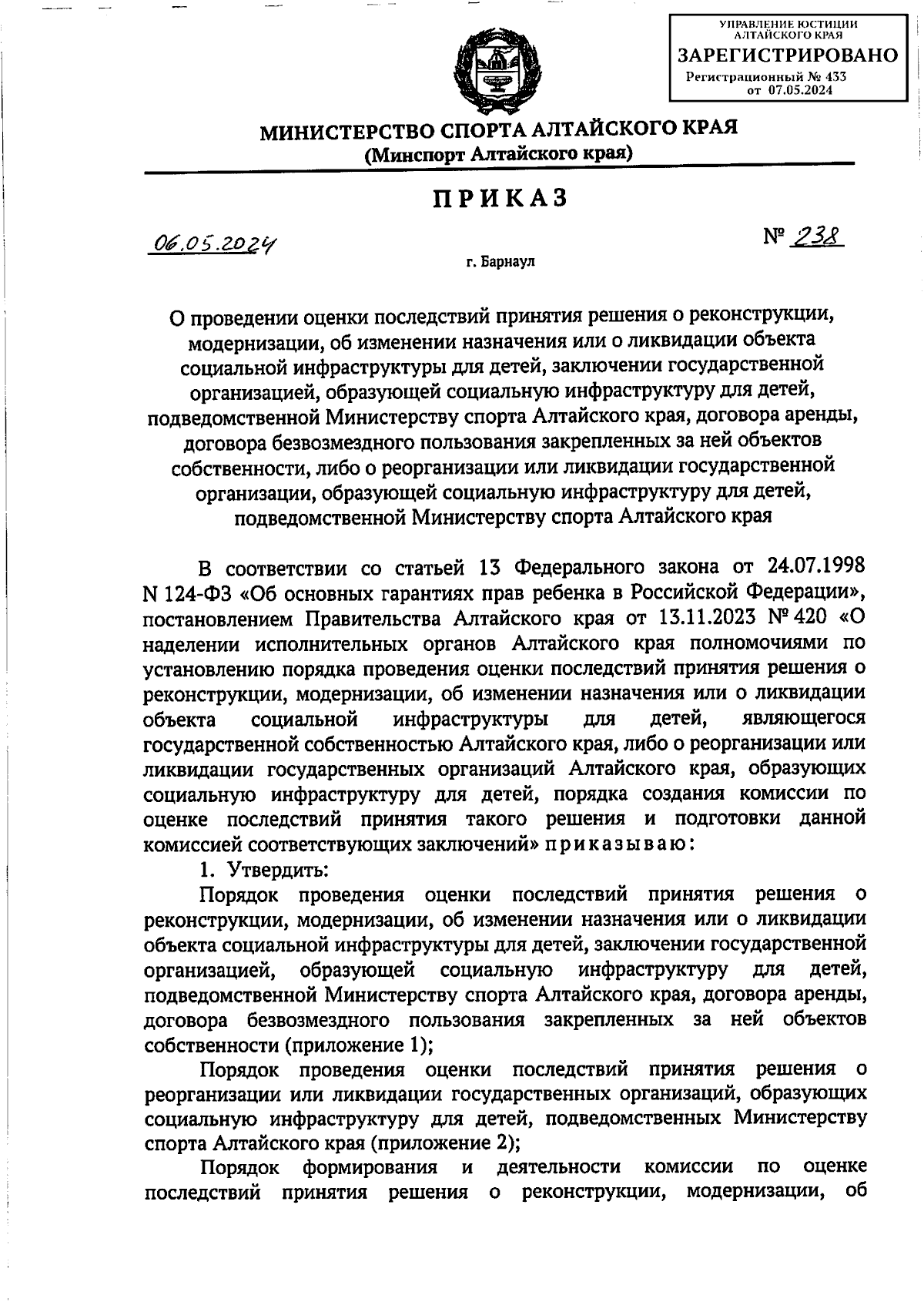 УПРАВЛЕНИЕ ЮСТИЦИИ АЛТАЙСКОГО КРАЯ
ЗАРЕГИСТРИРОВАНО
Регистрационный № 433
от 07.05.2024

МИНИСТЕРСТВО СПОРТА АЛТАЙСКОГО КРАЯ
(Минспорт Алтайского края)

ПРИКАЗ

06.05.2024

№ 238

г. Барнаул

О проведении оценки последствий принятия решения о реконструкции, модернизации, об изменении назначения или о ликвидации объекта социальной инфраструктуры для детей, заключении государственной организацией, образующей социальную инфраструктуру для детей, подведомственной Министерству спорта Алтайского края, договора аренды, договора безвозмездного пользования закрепленных за ней объектов собственности, либо о реорганизации или ликвидации государственной организации, образующей социальную инфраструктуру для детей, подведомственной Министерству спорта Алтайского края

В соответствии со статьей 13 Федерального закона от 24.07.1998 N 124-ФЗ «Об основных гарантиях прав ребенка в Российской Федерации», постановлением Правительства Алтайского края от 13.11.2023 № 420 «О наделении исполнительных органов Алтайского края полномочиями по установлению порядка проведения оценки последствий принятия решения о реконструкции, модернизации, об изменении назначения или о ликвидации объекта социальной инфраструктуры для детей, являющегося государственной собственностью Алтайского края, либо о реорганизации или ликвидации государственных организаций Алтайского края, образующих социальную инфраструктуру для детей, порядка создания комиссии по оценке последствий принятия такого решения и подготовки данной комиссией соответствующих заключений» приказываю:

1. Утвердить:

Порядок проведения оценки последствий принятия решения о реконструкции, модернизации, об изменении назначения или о ликвидации объекта социальной инфраструктуры для детей, заключении государственной организацией, образующей социальную инфраструктуру для детей, подведомственной Министерству спорта Алтайского края, договора аренды, договора безвозмездного пользования закрепленных за ней объектов собственности (приложение 1);

Порядок проведения оценки последствий принятия решения о реорганизации или ликвидации государственных организаций, образующих социальную инфраструктуру для детей, подведомственных Министерству спорта Алтайского края (приложение 2);

Порядок формирования и деятельности комиссии по оценке последствий принятия решения о реконструкции, модернизации, об